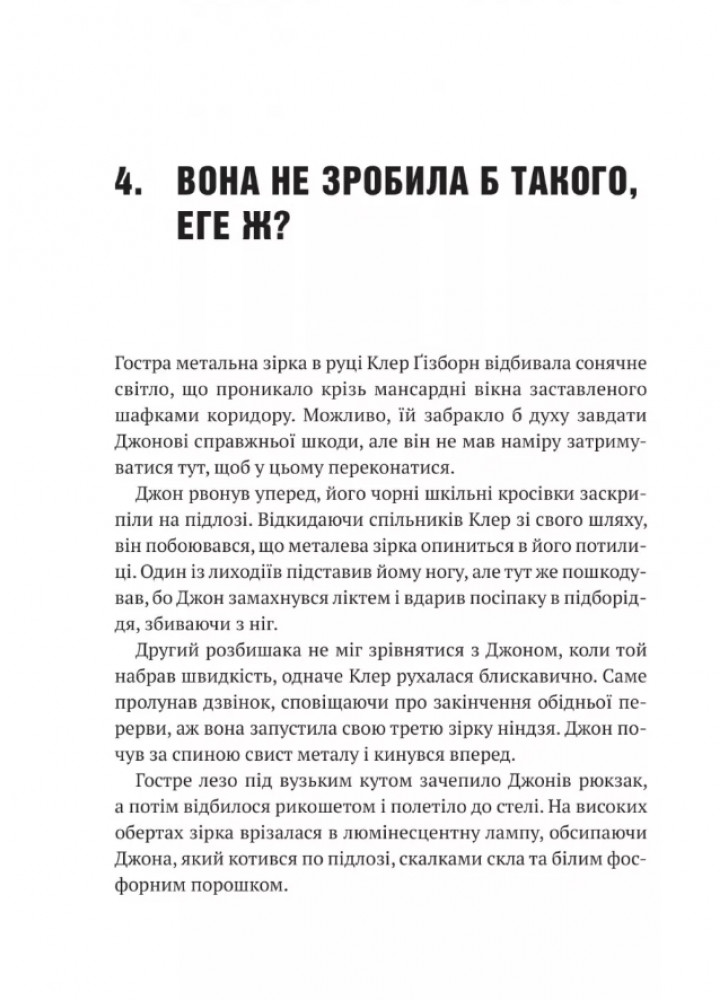 4. ВОНА НЕ ЗРОБИЛА Б ТАКОГО, ЕГЕ Ж?

Гостра метальна зірка в руці Клер Ґізборн відбивала сонячне світло, що проникало крізь мансардні вікна заставленого шафками коридору. Можливо, їй забракло б духу завдати Джонові справжньої шкоди, але він не мав наміру затримуватися тут, щоб у цьому переконатися.

Джон рвонув уперед, його чорні шкільні кросівки заскрипіли на підлозі. Відкидаючи спільників Клер зі свого шляху, він побоювався, що металева зірка опиниться в його потилиці. Один із лиходіїв підставив йому ногу, але тут же пошкодував, бо Джон замахнувся ліктем і вдарив посіпаку в підборіддя, збиваючи з ніг.

Другий розбишака не міг зрівнятися з Джоном, коли той набрав швидкість, одначе Клер рухалася блискавично. Саме пролунав дзвінок, сповіщаючи про закінчення обідньої перерви, аж вона запустила свою третю зірку ніндзя. Джон почув за спиною свист металу і кинувся вперед.

Гостре лезо під вузьким кутом зачепило Джонів рюкзак, а потім відбилося рикошетом і полетіло до стелі. На високих обертах зірка врізалася в люмінесцентну лампу, обсипаючи Джона, який котився по підлозі, скалками скла та білим фосфорним порошком.